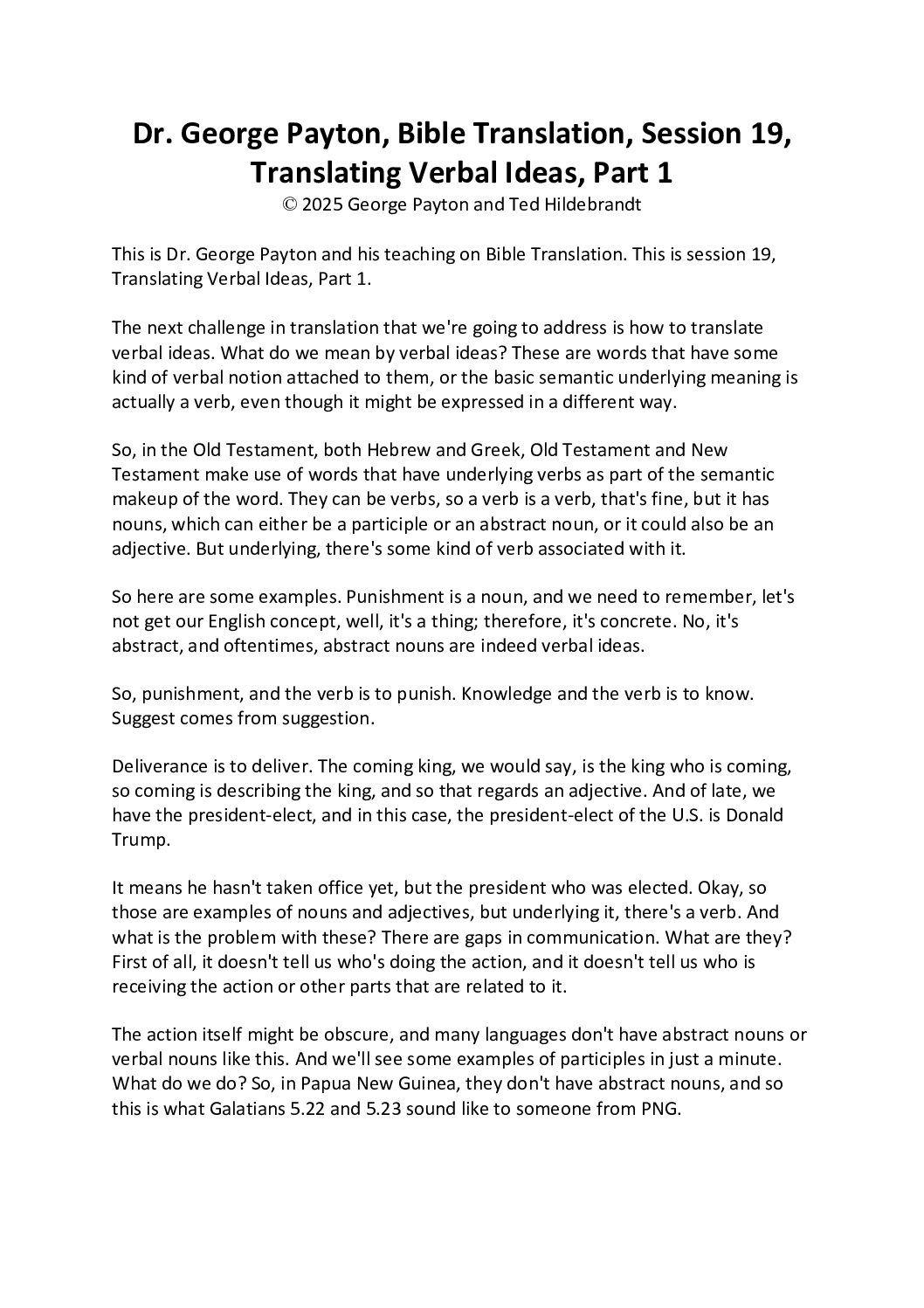 Dr. George Payton, Bible Translation, Session 19, Translating Verbal Ideas, Part 1
© 2025 George Payton and Ted Hildebrandt

This is Dr. George Payton and his teaching on Bible Translation. This is session 19, Translating Verbal Ideas, Part 1.

The next challenge in translation that we're going to address is how to translate verbal ideas. What do we mean by verbal ideas? These are words that have some kind of verbal notion attached to them, or the basic semantic underlying meaning is actually a verb, even though it might be expressed in a different way.

So, in the Old Testament, both Hebrew and Greek, Old Testament and New Testament make use of words that have underlying verbs as part of the semantic makeup of the word. They can be verbs, so a verb is a verb, that's fine, but it has nouns, which can either be a participle or an abstract noun, or it could also be an adjective. But underlying, there's some kind of verb associated with it.

So here are some examples. Punishment is a noun, and we need to remember, let's not get our English concept, well, it's a thing; therefore, it's concrete. No, it's abstract, and oftentimes, abstract nouns are indeed verbal ideas.

So, punishment, and the verb is to punish. Knowledge and the verb is to know. Suggest comes from suggestion.

Deliverance is to deliver. The coming king, we would say, is the king who is coming, so coming is describing the king, and so that regards an adjective. And of late, we have the president-elect, and in this case, the president-elect of the U.S. is Donald Trump.

It means he hasn't taken office yet, but the president who was elected. Okay, so those are examples of nouns and adjectives, but underlying it, there's a verb. And what is the problem with these? There are gaps in communication. What are they? First of all, it doesn't tell us who's doing the action, and it doesn't tell us who is receiving the action or other parts that are related to it.

The action itself might be obscure, and many languages don't have abstract nouns or verbal nouns like this. And we'll see some examples of participles in just a minute. What do we do? So, in Papua New Guinea, they don't have abstract nouns, and so this is what Galatians 5.22 and 5.23 sound like to someone from PNG.